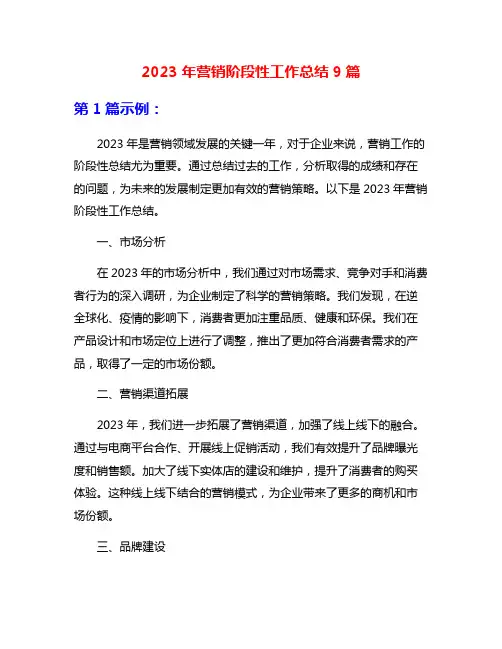 2023 年营销阶段性工作总结 9 篇

第 1 篇示例：

2023 年是营销领域发展的关键一年，对于企业来说，营销工作的阶段性总结尤为重要。通过总结过去的工作，分析取得的成绩和存在的问题，为未来的发展制定更加有效的营销策略。以下是 2023 年营销阶段性工作总结。

一、市场分析

在 2023 年的市场分析中，我们通过对市场需求、竞争对手和消费者行为的深入调研，为企业制定了科学的营销策略。我们发现，在逆全球化、疫情的影响下，消费者更加注重品质、健康和环保。我们在产品设计和市场定位上进行了调整，推出了更加符合消费者需求的产品，取得了一定的市场份额。

二、营销渠道拓展

2023 年，我们进一步拓展了营销渠道，加强了线上线下的融合。通过与电商平台合作、开展线上促销活动，我们有效提升了品牌曝光度和销售额。加大了线下实体店的建设和维护，提升了消费者的购买体验。这种线上线下结合的营销模式，为企业带来了更多的商机和市场份额。

三、品牌建设